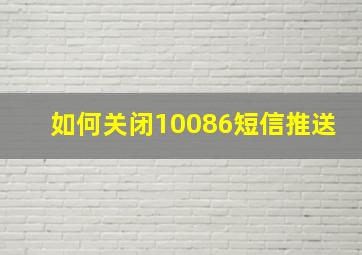 如何关闭10086短信推送